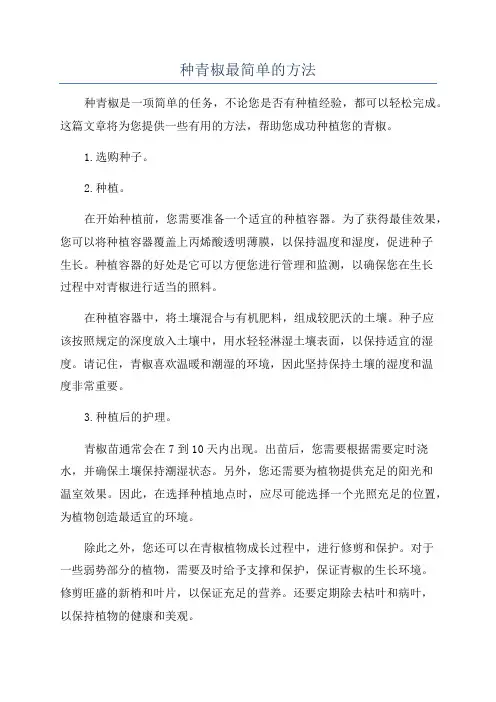 种青椒最简单的方法

种青椒是一项简单的任务，不论您是否有种植经验，都可以轻松完成。这篇文章将为您提供一些有用的方法，帮助您成功种植您的青椒。

1.选购种子。

2.种植。

在开始种植前，您需要准备一个适宜的种植容器。为了获得最佳效果，您可以将种植容器覆盖上丙烯酸透明薄膜，以保持温度和湿度，促进种子生长。种植容器的好处是它可以方便您进行管理和监测，以确保您在生长过程中对青椒进行适当的照料。

在种植容器中，将土壤混合与有机肥料，组成较肥沃的土壤。种子应该按照规定的深度放入土壤中，用水轻轻淋湿土壤表面，以保持适宜的湿度。请记住，青椒喜欢温暖和潮湿的环境，因此坚持保持土壤的湿度和温度非常重要。

3.种植后的护理。

青椒苗通常会在7到10天内出现。出苗后，您需要根据需要定时浇水，并确保土壤保持潮湿状态。另外，您还需要为植物提供充足的阳光和温室效果。因此，在选择种植地点时，应尽可能选择一个光照充足的位置，为植物创造最适宜的环境。

除此之外，您还可以在青椒植物成长过程中，进行修剪和保护。对于一些弱势部分的植物，需要及时给予支撑和保护，保证青椒的生长环境。修剪旺盛的新梢和叶片，以保证充足的营养。还要定期除去枯叶和病叶，以保持植物的健康和美观。